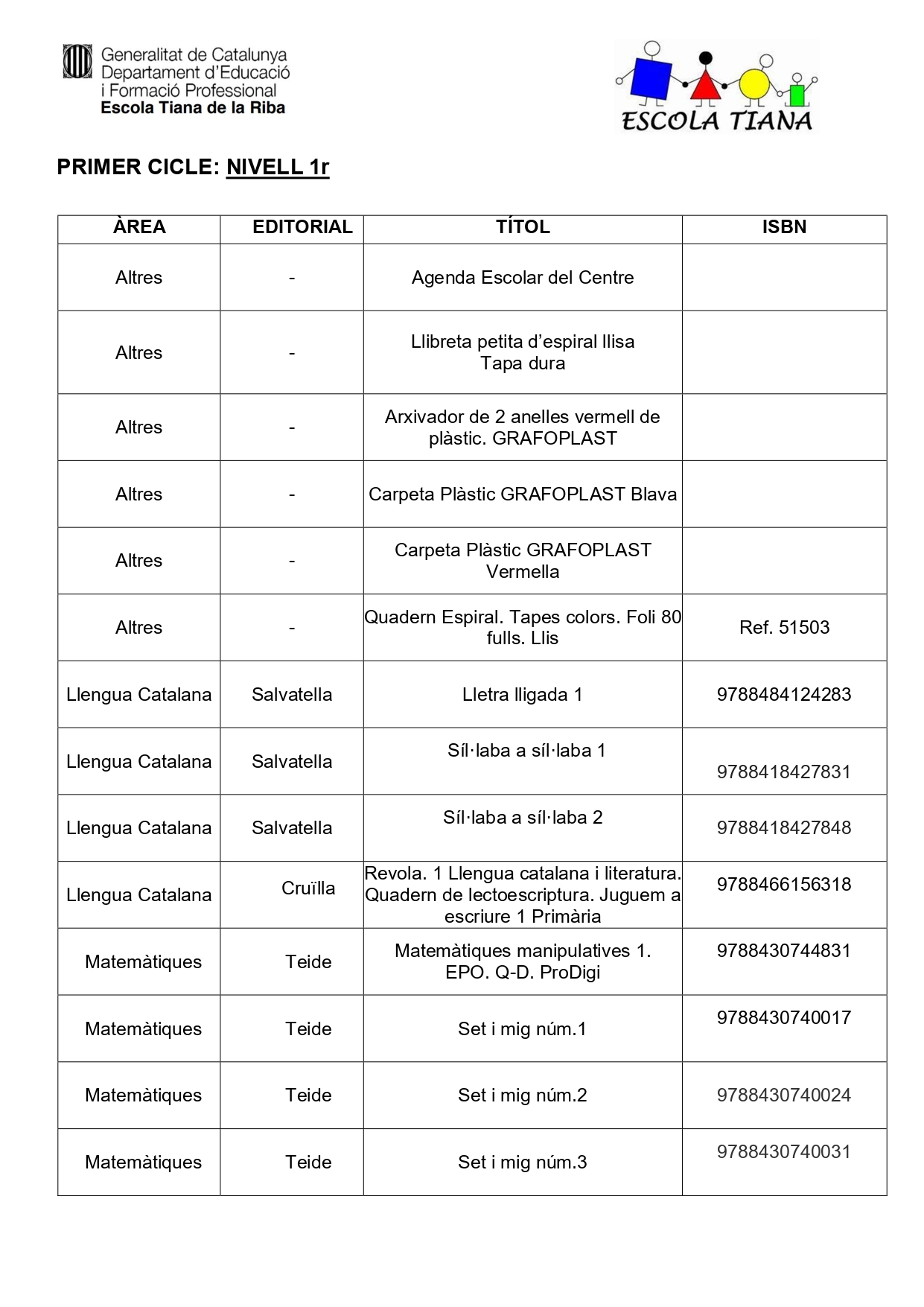 Generalitat de Catalunya
Departament d'Educació
i Formació Professional
Escola Tiana de la Riba

ESCOLA TIANA

PRIMER CICLE: NIVELL 1r

| ÀREA | EDITORIAL | TÍTOL | ISBN |
|---|---|---|---|
| Altres | - | Agenda Escolar del Centre | |
| Altres | - | Llibreta petita d'espiral llisa Tapa dura | |
| Altres | - | Arxivador de 2 anelles vermell de plàstic. GRAFOPLAST | |
| Altres | - | Carpeta Plàstic GRAFOPLAST Blava | |
| Altres | - | Carpeta Plàstic GRAFOPLAST Vermella | |
| Altres | - | Quadern Espiral. Tapes colors. Foli 80 fulls. Llis | Ref. 51503 |
| Llengua Catalana | Salvatella | Lletra lligada 1 | 9788484124283 |
| Llengua Catalana | Salvatella | Síl·laba a síl·laba 1 | 9788418427831 |
| Llengua Catalana | Salvatella | Síl·laba a síl·laba 2 | 9788418427848 |
| Llengua Catalana | Cruïlla | Revola. 1 Llengua catalana i literatura. Quadern de lectoescriptura. Juguem a escriure 1 Primària | 9788466156318 |
| Matemàtiques | Teide | Matemàtiques manipulatives 1. EPO. Q-D. ProDigi | 9788430744831 |
| Matemàtiques | Teide | Set i mig núm.1 | 9788430740017 |
| Matemàtiques | Teide | Set i mig núm.2 | 9788430740024 |
| Matemàtiques | Teide | Set i mig núm.3 | 9788430740031 |